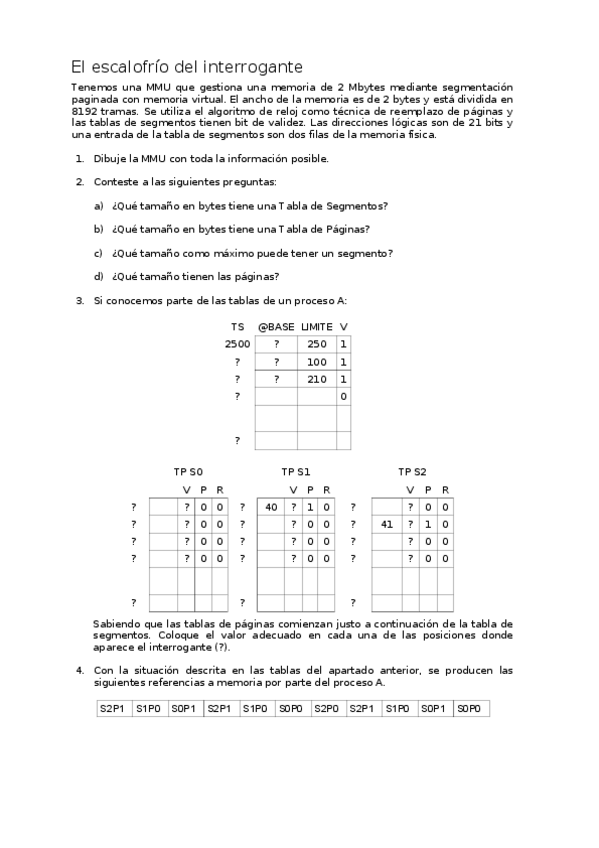 El escalofrío del interrogante

Tenemos una MMU que gestiona una memoria de 2 Mbytes mediante segmentación paginada con memoria virtual. El ancho de la memoria es de 2 bytes y está dividida en 8192 tramas. Se utiliza el algoritmo de reloj como técnica de reemplazo de páginas y las tablas de segmentos tienen bit de validez. Las direcciones lógicas son de 21 bits y una entrada de la tabla de segmentos son dos filas de la memoria física.

1. Dibuje la MMU con toda la información posible.

2. Conteste a las siguientes preguntas:

a) ¿Qué tamaño en bytes tiene una Tabla de Segmentos?

b) ¿Qué tamaño en bytes tiene una Tabla de Páginas?

c) ¿Qué tamaño como máximo puede tener un segmento?

d) ¿Qué tamaño tienen las páginas?

3. Si conocemos parte de las tablas de un proceso A:

| TS | @BASE | LIMITE | V |
|---|---|---|---|
| 2500 | ? | 250 | 1 |
| ? | ? | 100 | 1 |
| ? | ? | 210 | 1 |
| ? | | | 0 |
| | | | |
| ? | | | |

TP S0

| | | V | P | R |
|---|---|---|---|---|
| ? | | ? | 0 | 0 |
| ? | | ? | 0 | 0 |
| ? | | ? | 0 | 0 |
| ? | | ? | 0 | 0 |
| | | | | |
| ? | | | | |

TP S1

| | | V | P | R |
|---|---|---|---|---|
| ? | 40 | ? | 1 | 0 |
| ? | | ? | 0 | 0 |
| ? | | ? | 0 | 0 |
| ? | | ? | 0 | 0 |
| | | | | |
| ? | | | | |

TP S2

| | | V | P | R |
|---|---|---|---|---|
| ? | | ? | 0 | 0 |
| ? | 41 | ? | 1 | 0 |
| ? | | ? | 0 | 0 |
| ? | | ? | 0 | 0 |
| | | | | |
| ? | | | | |

Sabiendo que las tablas de páginas comienzan justo a continuación de la tabla de segmentos. Coloque el valor adecuado en cada una de las posiciones donde aparece el interrogante (?).

4. Con la situación descrita en las tablas del apartado anterior, se producen las siguientes referencias a memoria por parte del proceso A.

| S2P1 | S1P0 | S0P1 | S2P1 | S1P0 | S0P0 | S2P0 | S2P1 | S1P0 | S0P1 | S0P0 |
|---|---|---|---|---|---|---|---|---|---|---|